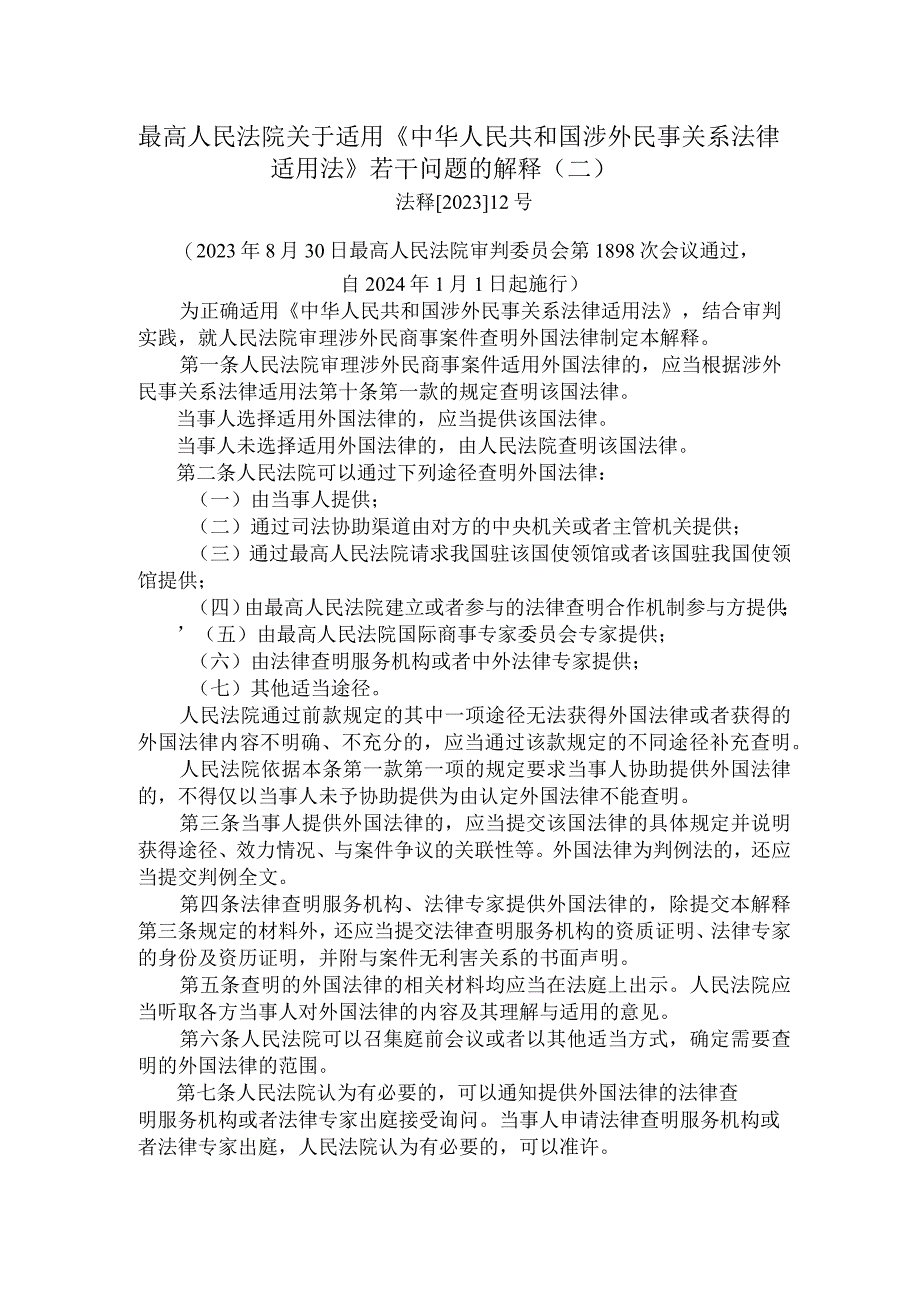 最高人民法院关于适用《中华人民共和国涉外民事关系法律适用法》若干问题的解释（二）

法释[2023]12号

（2023年8月30日最高人民法院审判委员会第1898次会议通过，自2024年1月1日起施行）

为正确适用《中华人民共和国涉外民事关系法律适用法》，结合审判实践，就人民法院审理涉外民商事案件查明外国法律制定本解释。

第一条人民法院审理涉外民商事案件适用外国法律的，应当根据涉外民事关系法律适用法第十条第一款的规定查明该国法律。

当事人选择适用外国法律的，应当提供该国法律。

当事人未选择适用外国法律的，由人民法院查明该国法律。

第二条人民法院可以通过下列途径查明外国法律：

（一）由当事人提供；

（二）通过司法协助渠道由对方的中央机关或者主管机关提供；

（三）通过最高人民法院请求我国驻该国使领馆或者该国驻我国使领馆提供；

（四）由最高人民法院建立或者参与的法律查明合作机制参与方提供；

’（五）由最高人民法院国际商事专家委员会专家提供；

（六）由法律查明服务机构或者中外法律专家提供；

（七）其他适当途径。

人民法院通过前款规定的其中一项途径无法获得外国法律或者获得的外国法律内容不明确、不充分的，应当通过该款规定的不同途径补充查明。

人民法院依据本条第一款第一项的规定要求当事人协助提供外国法律的，不得仅以当事人未予协助提供为由认定外国法律不能查明。

第三条当事人提供外国法律的，应当提交该国法律的具体规定并说明获得途径、效力情况、与案件争议的关联性等。外国法律为判例法的，还应当提交判例全文。

第四条法律查明服务机构、法律专家提供外国法律的，除提交本解释第三条规定的材料外，还应当提交法律查明服务机构的资质证明、法律专家的身份及资历证明，并附与案件无利害关系的书面声明。

第五条查明的外国法律的相关材料均应当在法庭上出示。人民法院应当听取各方当事人对外国法律的内容及其理解与适用的意见。

第六条人民法院可以召集庭前会议或者以其他适当方式，确定需要查明的外国法律的范围。

第七条人民法院认为有必要的，可以通知提供外国法律的法律查明服务机构或者法律专家出庭接受询问。当事人申请法律查明服务机构或者法律专家出庭，人民法院认为有必要的，可以准许。